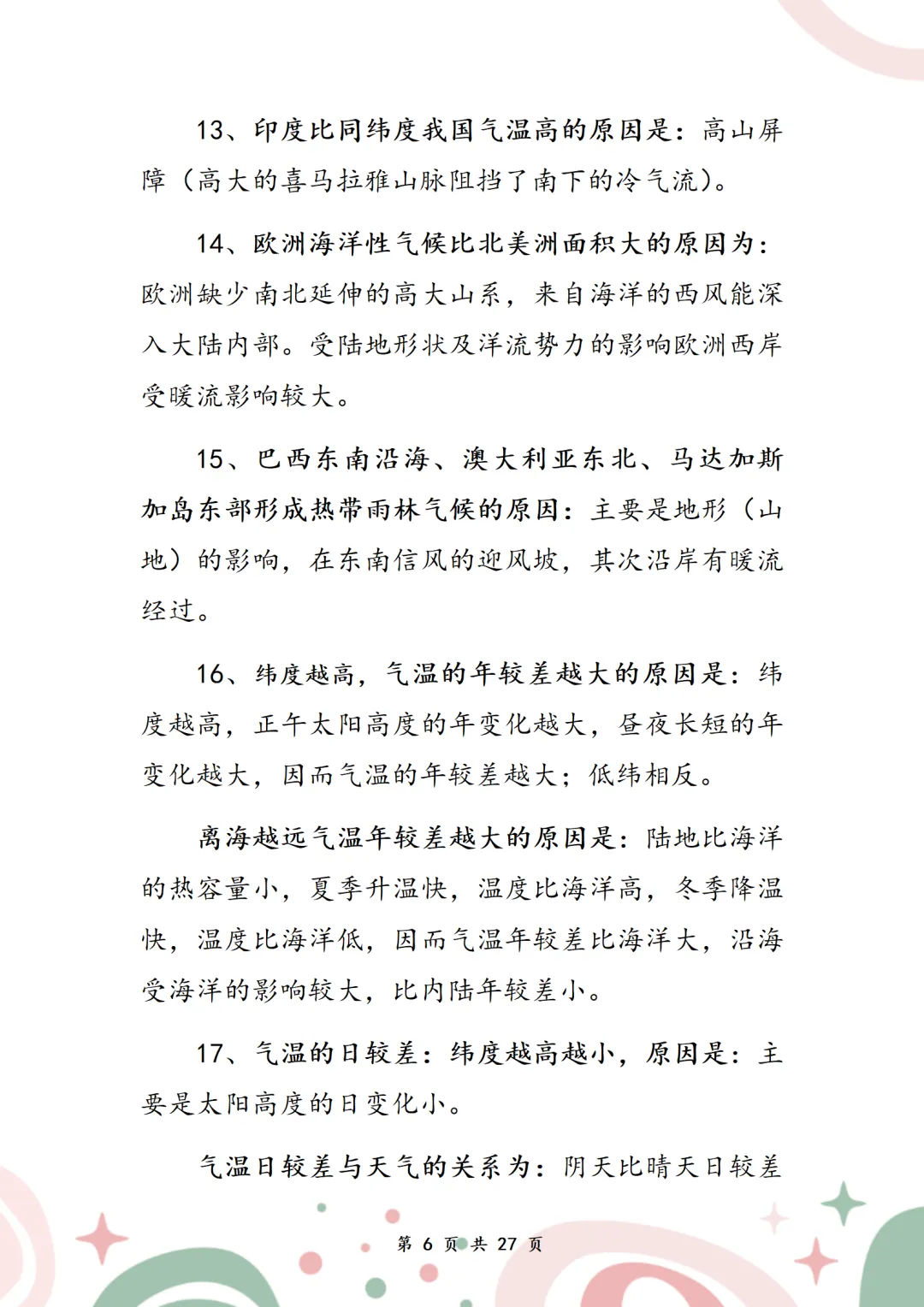 13、印度比同纬度我国气温高的原因是：高山屏障（高大的喜马拉雅山脉阻挡了南下的冷气流）。

14、欧洲海洋性气候比北美洲面积大的原因为：欧洲缺少南北延伸的高大山系，来自海洋的西风能深入大陆内部。受陆地形状及洋流势力的影响欧洲西岸受暖流影响较大。

15、巴西东南沿海、澳大利亚东北、马达加斯加岛东部形成热带雨林气候的原因：主要是地形（山地）的影响，在东南信风的迎风坡，其次沿岸有暖流经过。

16、纬度越高，气温的年较差越大的原因是：纬度越高，正午太阳高度的年变化越大，昼夜长短的年变化越大，因而气温的年较差越大；低纬相反。

离海越远气温年较差越大的原因是：陆地比海洋的热容量小，夏季升温快，温度比海洋高，冬季降温快，温度比海洋低，因而气温年较差比海洋大，沿海受海洋的影响较大，比内陆年较差小。

17、气温的日较差：纬度越高越小，原因是：主要是太阳高度的日变化小。

气温日较差与天气的关系为：阴天比晴天日较差

第 6 页 共 27 页